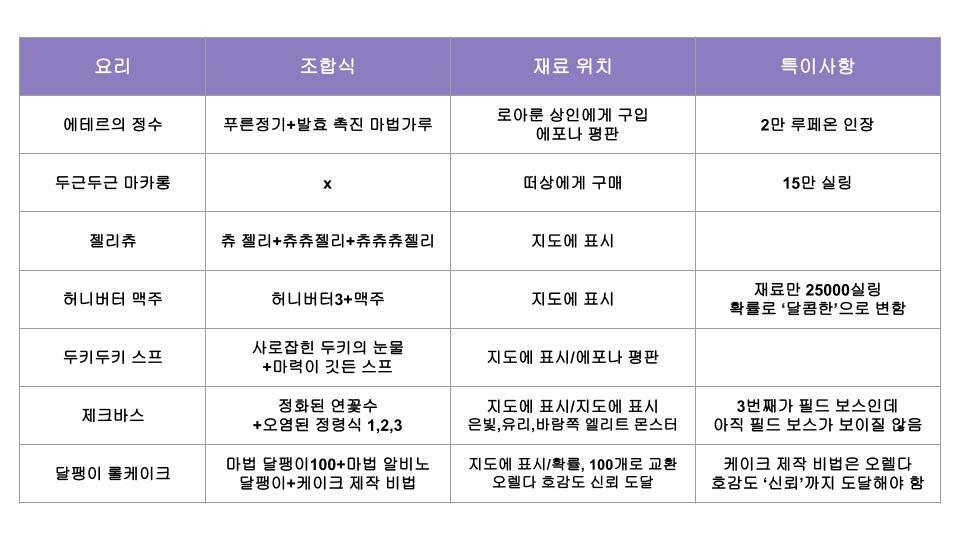 | 요리 | 조합식 | 재료 위치 | 특이사항 |
|---|---|---|---|
| 에테르의 정수 | 푸른정기+발효 촉진 마법가루 | 로아룬 상인에게 구입 에포나 평판 | 2만 루페온 인장 |
| 두근두근 마카롱 | x | 떠상에게 구매 | 15만 실링 |
| 젤리츄 | 츄 젤리+츄츄젤리+츄츄츄젤리 | 지도에 표시 | |
| 허니버터 맥주 | 허니버터3+맥주 | 지도에 표시 | 재료만 25000실링 확률로 '달콤한'으로 변함 |
| 두키두키 스프 | 사로잡힌 두키의 눈물 +마력이 깃든 스프 | 지도에 표시/에포나 평판 | |
| 제크바스 | 정화된 연꽃수 +오염된 정령식 1,2,3 | 지도에 표시/지도에 표시 은빛,유리,바람쪽 엘리트 몬스터 | 3번째가 필드 보스인데 아직 필드 보스가 보이질 않음 |
| 달팽이 롤케이크 | 마법 달팽이100+마법 알비노 달팽이+케이크 제작 비법 | 지도에 표시/확률, 100개로 교환 오렐다 호감도 신뢰 도달 | 케이크 제작 비법은 오렐다 호감도 '신뢰'까지 도달해야 함 |